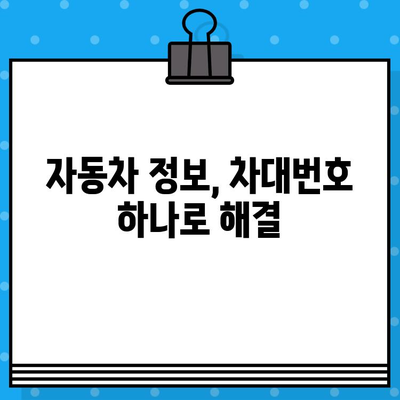 자동차 정보, 차대번호 하나로 해결